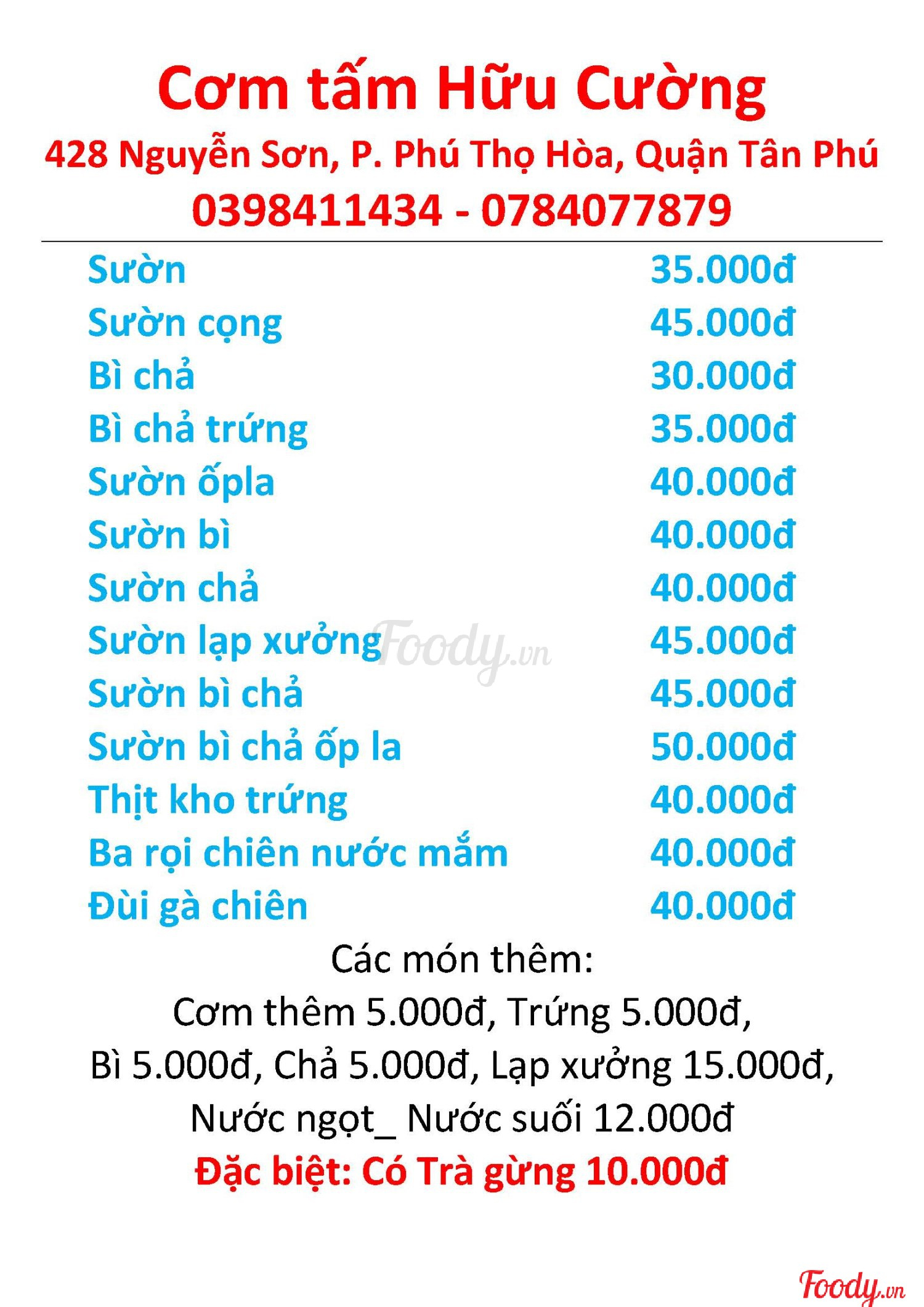 Cơm tấm Hữu Cường
428 Nguyễn Sơn, P. Phú Thọ Hòa, Quận Tân Phú
0398411434 - 0784077879

| | |
|---|---|
| Sườn | 35.000đ |
| Sườn cọng | 45.000đ |
| Bì chả | 30.000đ |
| Bì chả trứng | 35.000đ |
| Sườn ốpla | 40.000đ |
| Sườn bì | 40.000đ |
| Sườn chả | 40.000đ |
| Sườn lạp xưởng | 45.000đ |
| Sườn bì chả | 45.000đ |
| Sườn bì chả ốp la | 50.000đ |
| Thịt kho trứng | 40.000đ |
| Ba rọi chiên nước mắm | 40.000đ |
| Đùi gà chiên | 40.000đ |

Foody.vn

Các món thêm:
Cơm thêm 5.000đ, Trứng 5.000đ,
Bì 5.000đ, Chả 5.000đ, Lạp xưởng 15.000đ,
Nước ngọt_ Nước suối 12.000đ
Đặc biệt: Có Trà gừng 10.000đ

Foody.vn